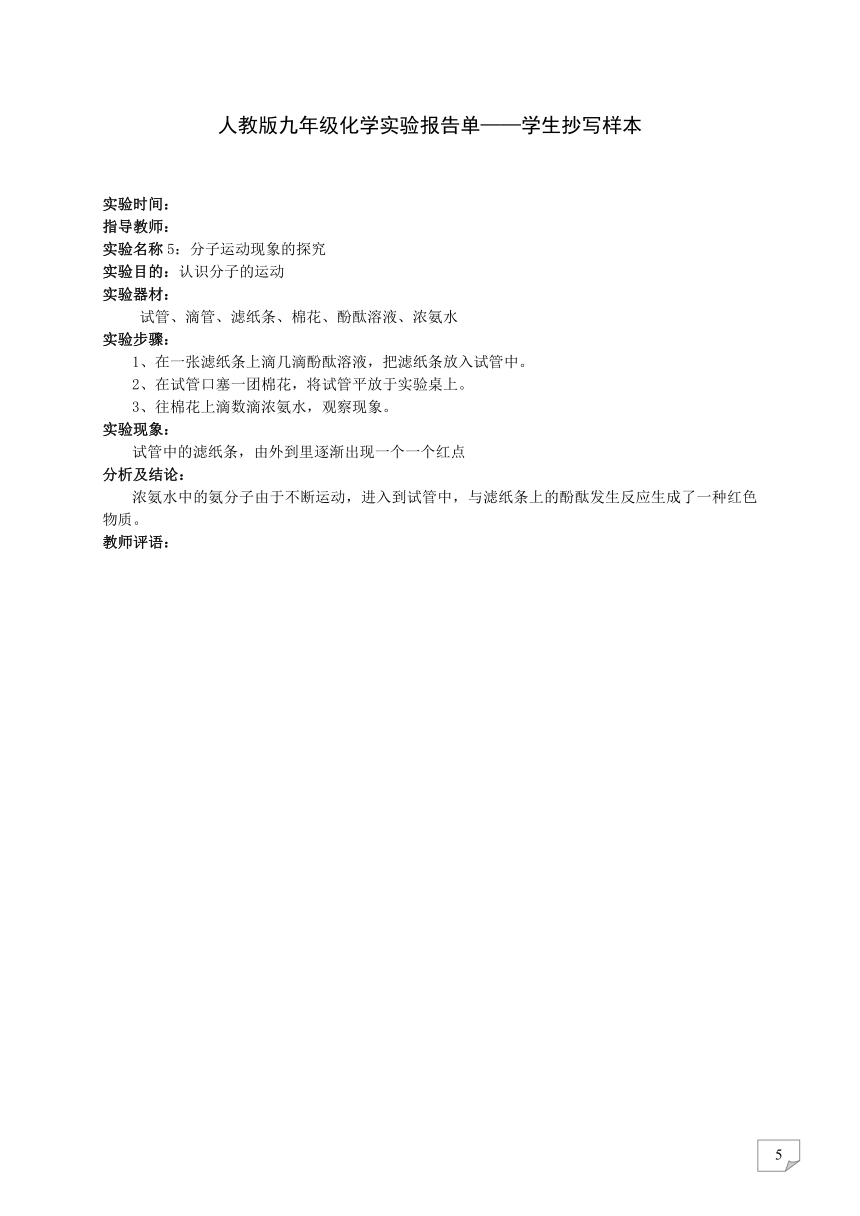 人教版九年级化学实验报告单——学生抄写样本

实验时间：
指导教师：
实验名称 5：分子运动现象的探究
实验目的：认识分子的运动
实验器材：
试管、滴管、滤纸条、棉花、酚酞溶液、浓氨水
实验步骤：
1、在一张滤纸条上滴几滴酚酞溶液，把滤纸条放入试管中。
2、在试管口塞一团棉花，将试管平放于实验桌上。
3、往棉花上滴数滴浓氨水，观察现象。
实验现象：
试管中的滤纸条，由外到里逐渐出现一个一个红点
分析及结论：
浓氨水中的氨分子由于不断运动，进入到试管中，与滤纸条上的酚酞发生反应生成了一种红色物质。
教师评语：

5